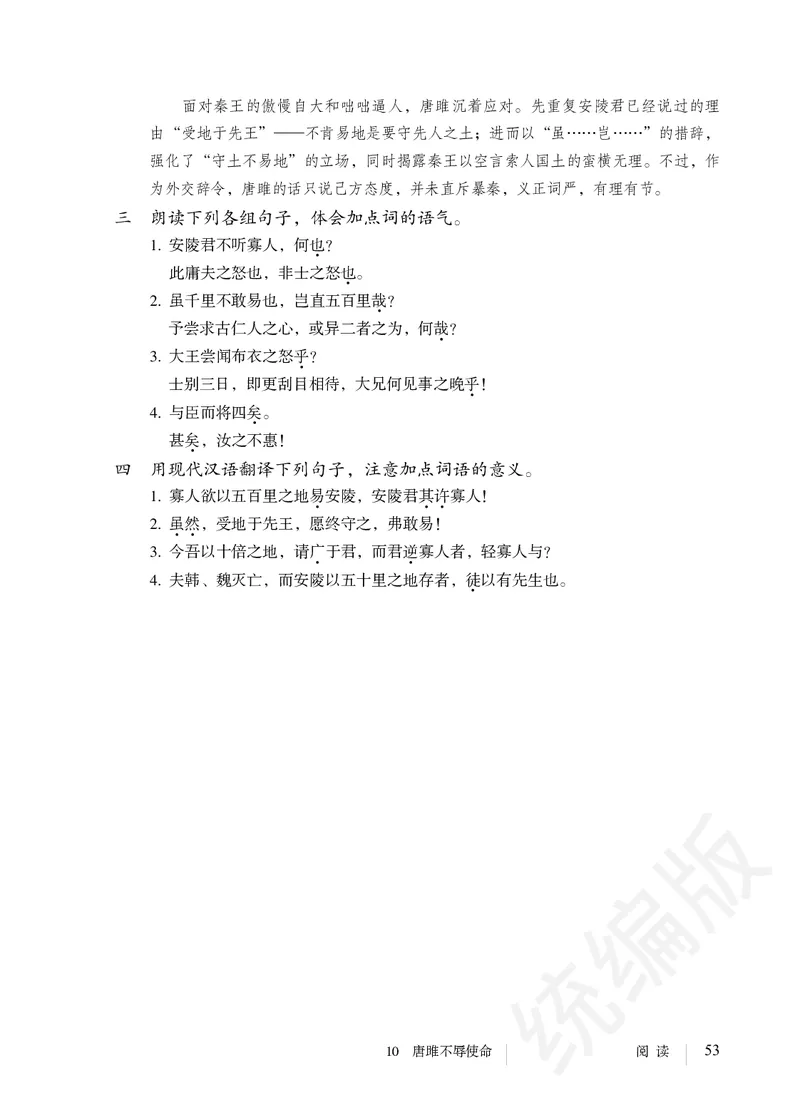 面对秦王的傲慢自大和咄咄逼人，唐雎沉着应对。先重复安陵君已经说过的理由“受地于先王”——不肯易地是要守先人之土；进而以“虽……岂……”的措辞，强化了“守土不易地”的立场，同时揭露秦王以空言索人国土的蛮横无理。不过，作为外交辞令，唐雎的话只说己方态度，并未直斥暴秦，义正词严，有理有节。

三 朗读下列各组句子，体会加点词的语气。

1. 安陵君不听寡人，何也？
此庸夫之怒也，非士之怒也。

2. 虽千里不敢易也，岂直五百里哉？
予尝求古仁人之心，或异二者之为，何哉？

3. 大王尝闻布衣之怒乎？
士别三日，即更刮目相待，大兄何见事之晚乎！

4. 与臣而将四矣。
甚矣，汝之不惠！

四 用现代汉语翻译下列句子，注意加点词语的意义。

1. 寡人欲以五百里之地易安陵，安陵君其许寡人！

2. 虽然，受地于先王，愿终守之，弗敢易！

3. 今吾以十倍之地，请广于君，而君逆寡人者，轻寡人与？

4. 夫韩、魏灭亡，而安陵以五十里之地存者，徒以有先生也。

统编版

10 唐雎不辱使命 阅读 53